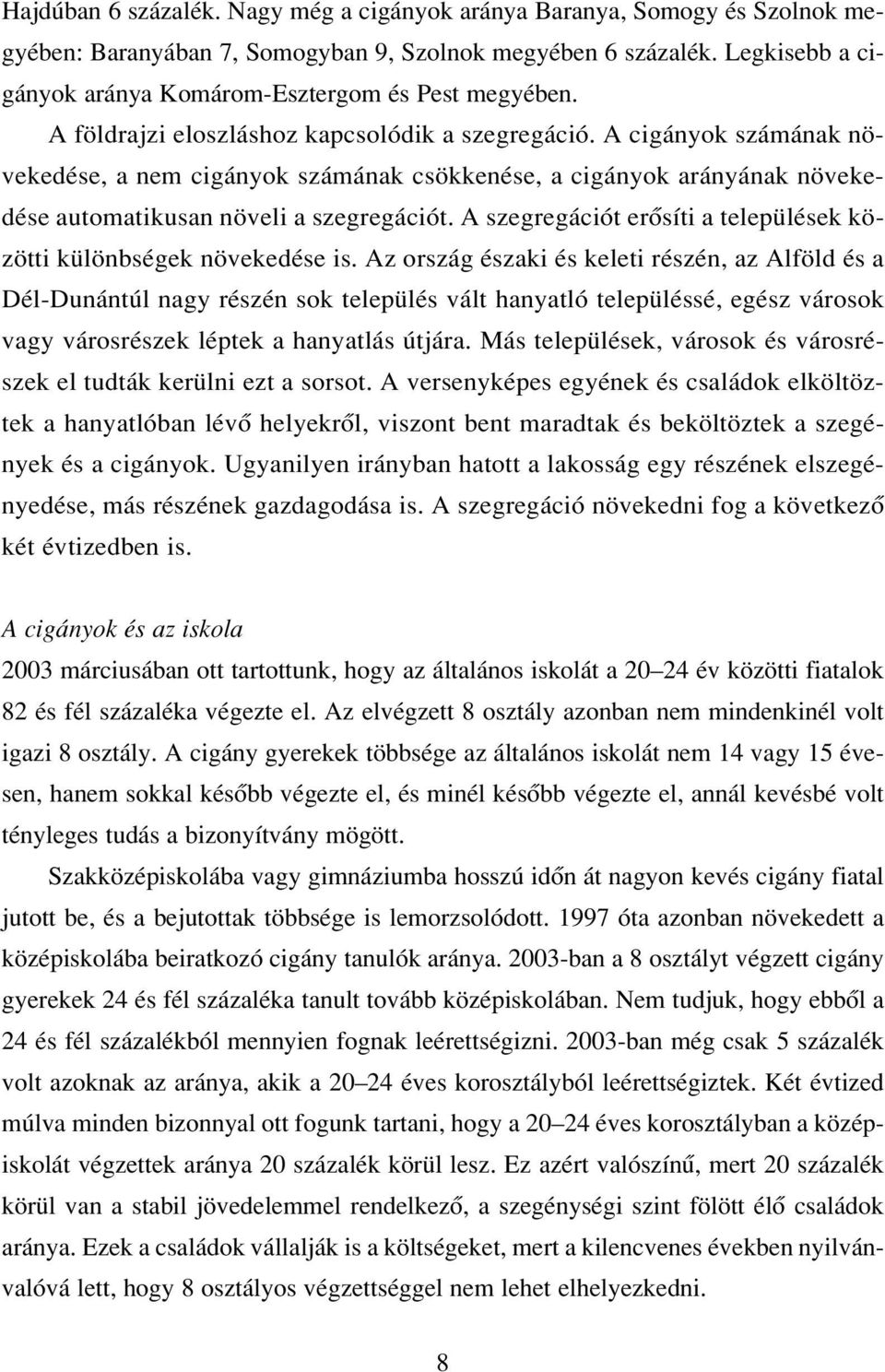 Hajdúban 6 százalék. Nagy még a cigányok aránya Baranya, Somogy és Szolnok megyében: Baranyában 7, Somogyban 9, Szolnok megyében 6 százalék. Legkisebb a cigányok aránya Komárom-Esztergom és Pest megyében.

A földrajzi eloszláshoz kapcsolódik a szegregáció. A cigányok számának növekedése, a nem cigányok számának csökkenése, a cigányok arányának növekedése automatikusan növeli a szegregációt. A szegregációt erősíti a települések közötti különbségek növekedése is. Az ország északi és keleti részén, az Alföld és a Dél-Dunántúl nagy részén sok település vált hanyatló településsé, egész városok vagy városrészek léptek a hanyatlás útjára. Más települések, városok és városrészek el tudták kerülni ezt a sorsot. A versenyképes egyének és családok elköltöztek a hanyatlóban lévő helyekről, viszont bent maradtak és beköltöztek a szegények és a cigányok. Ugyanilyen irányban hatott a lakosság egy részének elszegényedése, más részének gazdagodása is. A szegregáció növekedni fog a következő két évtizedben is.

A cigányok és az iskola

2003 márciusában ott tartottunk, hogy az általános iskolát a 20–24 év közötti fiatalok 82 és fél százaléka végezte el. Az elvégzett 8 osztály azonban nem mindenkinél volt igazi 8 osztály. A cigány gyerekek többsége az általános iskolát nem 14 vagy 15 évesen, hanem sokkal később végezte el, és minél később végezte el, annál kevésbé volt tényleges tudás a bizonyítvány mögött.

Szakközépiskolába vagy gimnáziumba hosszú időn át nagyon kevés cigány fiatal jutott be, és a bejutottak többsége is lemorzsolódott. 1997 óta azonban növekedett a középiskolába beiratkozó cigány tanulók aránya. 2003-ban a 8 osztályt végzett cigány gyerekek 24 és fél százaléka tanult tovább középiskolában. Nem tudjuk, hogy ebből a 24 és fél százalékból mennyien fognak leérettségizni. 2003-ban még csak 5 százalék volt azoknak az aránya, akik a 20–24 éves korosztályból leérettségiztek. Két évtized múlva minden bizonnyal ott fogunk tartani, hogy a 20–24 éves korosztályban a középiskolát végzettek aránya 20 százalék körül lesz. Ez azért valószínű, mert 20 százalék körül van a stabil jövedelemmel rendelkező, a szegénységi szint fölött élő családok aránya. Ezek a családok vállalják is a költségeket, mert a kilencvenes években nyilvánvalóvá lett, hogy 8 osztályos végzettséggel nem lehet elhelyezkedni.

8